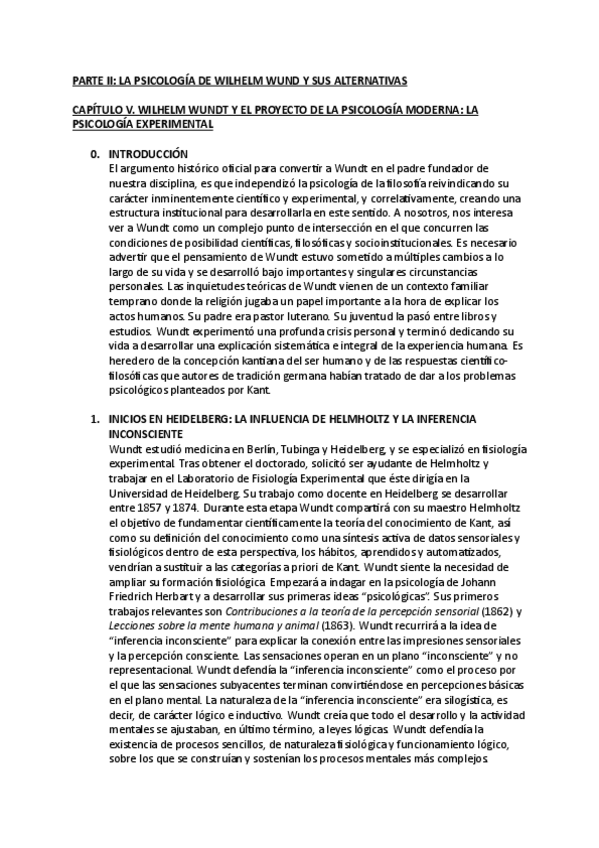 PARTE II: LA PSICOLOGÍA DE WILHELM WUND Y SUS ALTERNATIVAS

CAPÍTULO V. WILHELM WUNDT Y EL PROYECTO DE LA PSICOLOGÍA MODERNA: LA PSICOLOGÍA EXPERIMENTAL

0. INTRODUCCIÓN
El argumento histórico oficial para convertir a Wundt en el padre fundador de nuestra disciplina, es que independizó la psicología de la filosofía reivindicando su carácter inminentemente científico y experimental, y correlativamente, creando una estructura institucional para desarrollarla en este sentido. A nosotros, nos interesa ver a Wundt como un complejo punto de intersección en el que concurren las condiciones de posibilidad científicas, filosóficas y socioinstitucionales. Es necesario advertir que el pensamiento de Wundt estuvo sometido a múltiples cambios a lo largo de su vida y se desarrolló bajo importantes y singulares circunstancias personales. Las inquietudes teóricas de Wundt vienen de un contexto familiar temprano donde la religión jugaba un papel importante a la hora de explicar los actos humanos. Su padre era pastor luterano. Su juventud la pasó entre libros y estudios. Wundt experimentó una profunda crisis personal y terminó dedicando su vida a desarrollar una explicación sistemática e integral de la experiencia humana. Es heredero de la concepción kantiana del ser humano y de las respuestas científico-filosóficas que autores de tradición germana habían tratado de dar a los problemas psicológicos planteados por Kant.

1. INICIOS EN HEIDELBERG: LA INFLUENCIA DE HELMHOLTZ Y LA INFERENCIA INCONSCIENTE
Wundt estudió medicina en Berlín, Tubinga y Heidelberg, y se especializó en fisiología experimental. Tras obtener el doctorado, solicitó ser ayudante de Helmholtz y trabajar en el Laboratorio de Fisiología Experimental que éste dirigía en la Universidad de Heidelberg. Su trabajo como docente en Heidelberg se desarrollar entre 1857 y 1874. Durante esta etapa Wundt compartirá con su maestro Helmholtz el objetivo de fundamentar científicamente la teoría del conocimiento de Kant, así como su definición del conocimiento como una síntesis activa de datos sensoriales y fisiológicos dentro de esta perspectiva, los hábitos, aprendidos y automatizados, vendrían a sustituir a las categorías a priori de Kant. Wundt siente la necesidad de ampliar su formación fisiológica. Empezará a indagar en la psicología de Johann Friedrich Herbart y a desarrollar sus primeras ideas "psicológicas". Sus primeros trabajos relevantes son Contribuciones a la teoría de la percepción sensorial (1862) y Lecciones sobre la mente humana y animal (1863). Wundt recurrirá a la idea de "inferencia inconsciente" para explicar la conexión entre las impresiones sensoriales y la percepción consciente. Las sensaciones operan en un plano "inconsciente" y no representacional. Wundt defendía la "inferencia inconsciente" como el proceso por el que las sensaciones subyacentes terminan convirtiéndose en percepciones básicas en el plano mental. La naturaleza de la "inferencia inconsciente" era silogística, es decir, de carácter lógico e inductivo. Wundt creía que todo el desarrollo y la actividad mentales se ajustaban, en último término, a leyes lógicas. Wundt defendía la existencia de procesos sencillos, de naturaleza fisiológica y funcionamiento lógico, sobre los que se construían y sostenían los procesos mentales más complejos